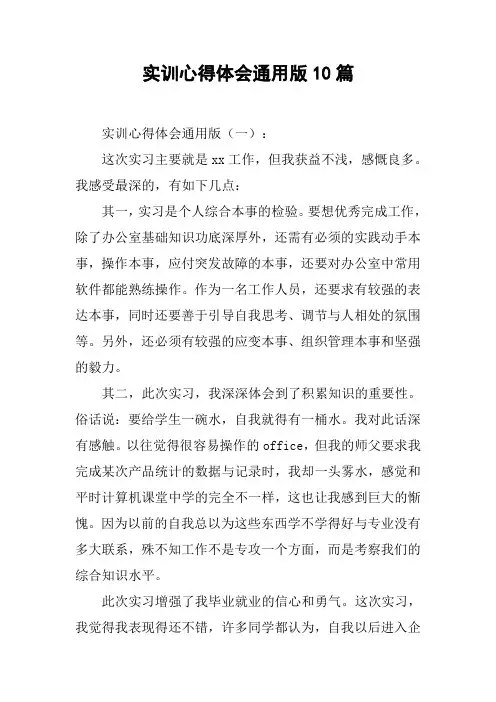 实训心得体会通用版10篇

实训心得体会通用版（一）：

这次实习主要就是xx工作，但我获益不浅，感慨良多。我感受最深的，有如下几点：

其一，实习是个人综合本事的检验。要想优秀完成工作，除了办公室基础知识功底深厚外，还需有必须的实践动手本事，操作本事，应付突发故障的本事，还要对办公室中常用软件都能熟练操作。作为一名工作人员，还要求有较强的表达本事，同时还要善于引导自我思考、调节与人相处的氛围等。另外，还必须有较强的应变本事、组织管理本事和坚强的毅力。

其二，此次实习，我深深体会到了积累知识的重要性。俗话说：要给学生一碗水，自我就得有一桶水。我对此话深有感触。以往觉得很容易操作的office，但我的师父要求我完成某次产品统计的数据与记录时，我却一头雾水，感觉和平时计算机课堂中学的完全不一样，这也让我感到巨大的惭愧。因为以前的自我总以为这些东西学不学得好与专业没有多大联系，殊不知工作不是专攻一个方面，而是考察我们的综合知识水平。

此次实习增强了我毕业就业的信心和勇气。这次实习，我觉得我表现得还不错，许多同学都认为，自我以后进入企